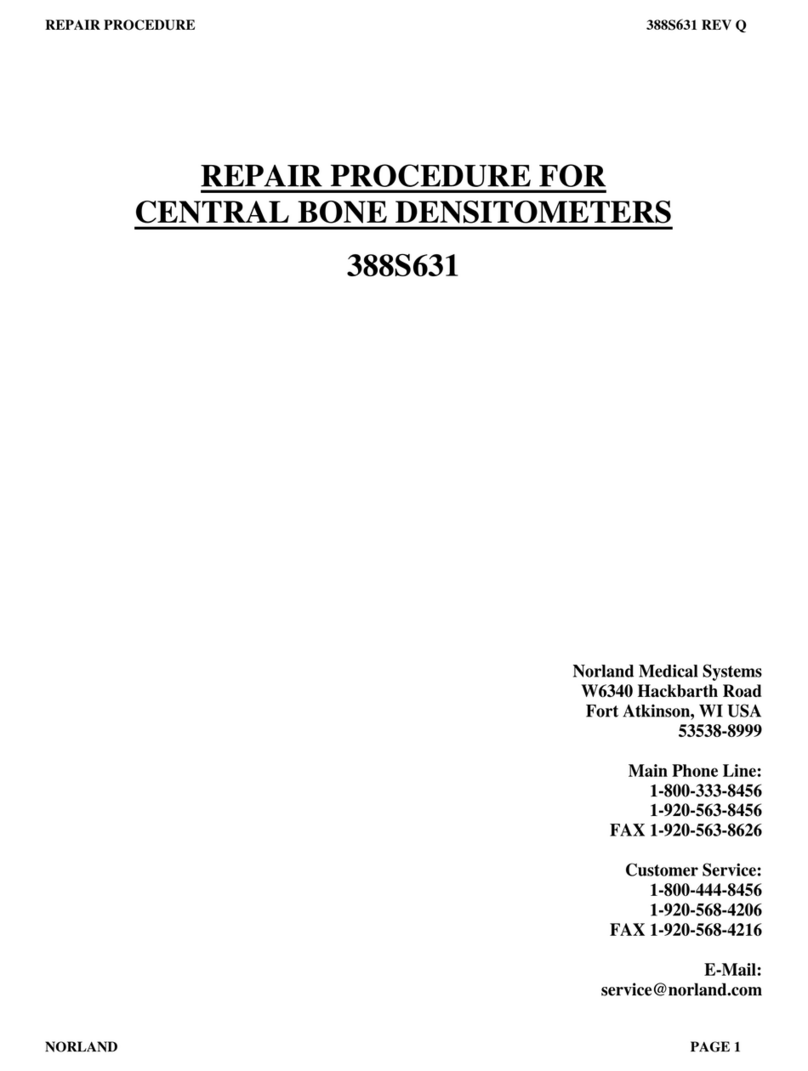 REPAIR PROCEDURE 388S631 REV Q

REPAIR PROCEDURE FOR
CENTRAL BONE DENSITOMETERS

388S631

Norland Medical Systems
W6340 Hackbarth Road
Fort Atkinson, WI USA
53538-8999

Main Phone Line:
1-800-333-8456
1-920-563-8456
FAX 1-920-563-8626

Customer Service:
1-800-444-8456
1-920-568-4206
FAX 1-920-568-4216

E-Mail:
service@norland.com

NORLAND PAGE 1